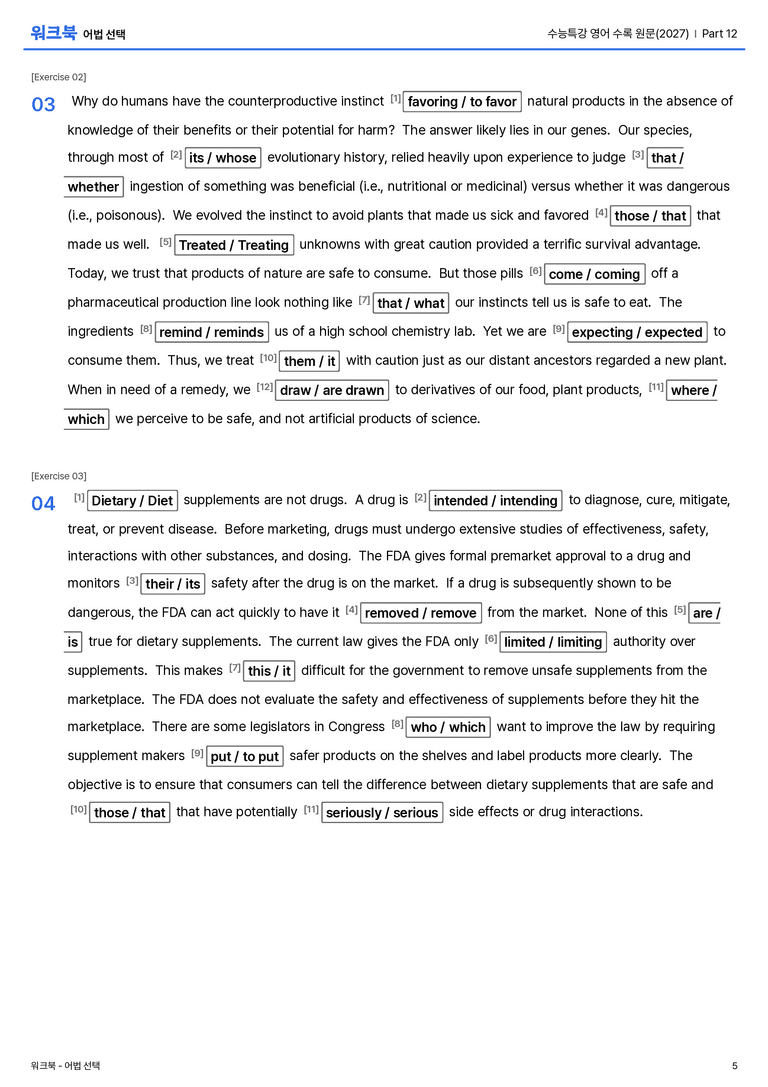 워크북 어법 선택

수능특강 영어 수록 원문(2027) | Part 12

[Exercise 02]

03 Why do humans have the counterproductive instinct $^{[1]}$ favoring / to favor natural products in the absence of knowledge of their benefits or their potential for harm? The answer likely lies in our genes. Our species, through most of $^{[2]}$ its / whose evolutionary history, relied heavily upon experience to judge $^{[3]}$ that / whether ingestion of something was beneficial (i.e., nutritional or medicinal) versus whether it was dangerous (i.e., poisonous). We evolved the instinct to avoid plants that made us sick and favored $^{[4]}$ those / that that made us well. $^{[5]}$ Treated / Treating unknowns with great caution provided a terrific survival advantage. Today, we trust that products of nature are safe to consume. But those pills $^{[6]}$ come / coming off a pharmaceutical production line look nothing like $^{[7]}$ that / what our instincts tell us is safe to eat. The ingredients $^{[8]}$ remind / reminds us of a high school chemistry lab. Yet we are $^{[9]}$ expecting / expected to consume them. Thus, we treat $^{[10]}$ them / it with caution just as our distant ancestors regarded a new plant. When in need of a remedy, we $^{[12]}$ draw / are drawn to derivatives of our food, plant products, $^{[11]}$ where / which we perceive to be safe, and not artificial products of science.

[Exercise 03]

04 $^{[1]}$ Dietary / Diet supplements are not drugs. A drug is $^{[2]}$ intended / intending to diagnose, cure, mitigate, treat, or prevent disease. Before marketing, drugs must undergo extensive studies of effectiveness, safety, interactions with other substances, and dosing. The FDA gives formal premarket approval to a drug and monitors $^{[3]}$ their / its safety after the drug is on the market. If a drug is subsequently shown to be dangerous, the FDA can act quickly to have it $^{[4]}$ removed / remove from the market. None of this $^{[5]}$ are / is true for dietary supplements. The current law gives the FDA only $^{[6]}$ limited / limiting authority over supplements. This makes $^{[7]}$ this / it difficult for the government to remove unsafe supplements from the marketplace. The FDA does not evaluate the safety and effectiveness of supplements before they hit the marketplace. There are some legislators in Congress $^{[8]}$ who / which want to improve the law by requiring supplement makers $^{[9]}$ put / to put safer products on the shelves and label products more clearly. The objective is to ensure that consumers can tell the difference between dietary supplements that are safe and $^{[10]}$ those / that that have potentially $^{[11]}$ seriously / serious side effects or drug interactions.

워크북 - 어법 선택

5